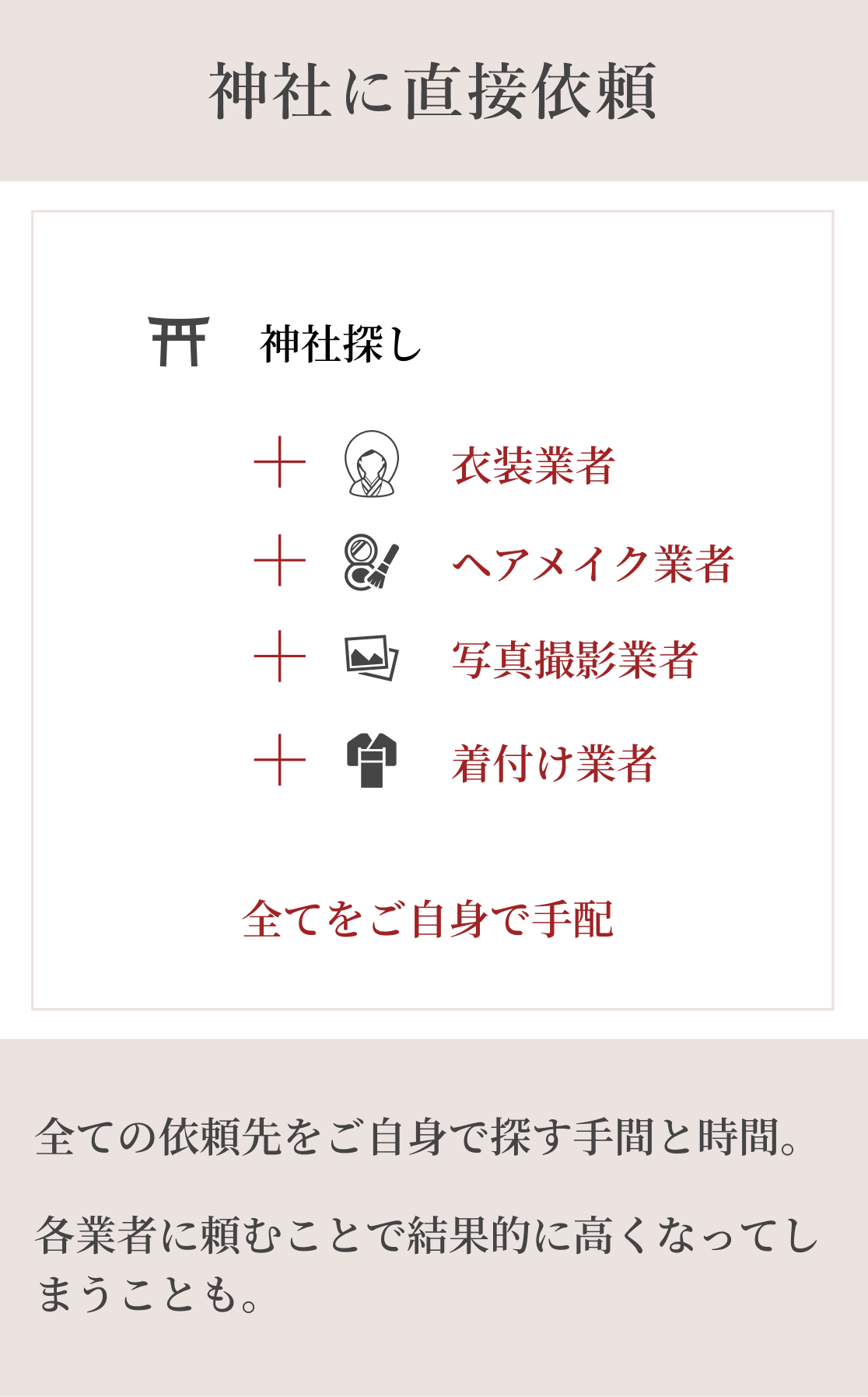 神社に直接依頼

神社探し

+ 衣装業者

+ ヘアメイク業者

+ 写真撮影業者

+ 着付け業者

全てをご自身で手配

全ての依頼先をご自身で探す手間と時間。

各業者に頼むことで結果的に高くなってしまうことも。